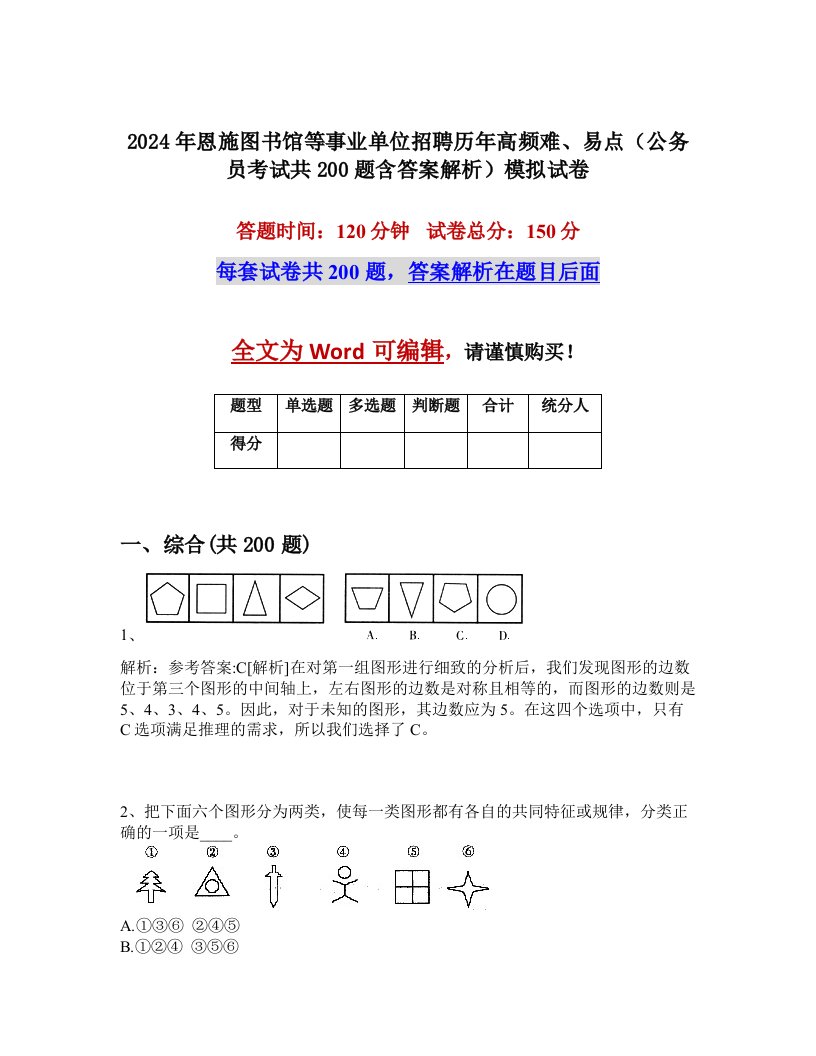 2024年恩施图书馆等事业单位招聘历年高频难、易点（公务员考试共200题含答案解析）模拟试卷

答题时间：120分钟　试卷总分：150分

每套试卷共200题，答案解析在题目后面

全文为Word可编辑，请谨慎购买！

| 题型 | 单选题 | 多选题 | 判断题 | 合计 | 统分人 |
|---|---|---|---|---|---|
| 得分 | | | | | |

一、综合(共200题)

1、

A.　B.　C.　D.

解析：参考答案:C[解析]在对第一组图形进行细致的分析后，我们发现图形的边数位于第三个图形的中间轴上，左右图形的边数是对称且相等的，而图形的边数则是5、4、3、4、5。因此，对于未知的图形，其边数应为5。在这四个选项中，只有C选项满足推理的需求，所以我们选择了C。

2、把下面六个图形分为两类，使每一类图形都有各自的共同特征或规律，分类正确的一项是____。

①　②　③　④　⑤　⑥

A.①③⑥ ②④⑤
B.①②④ ③⑤⑥